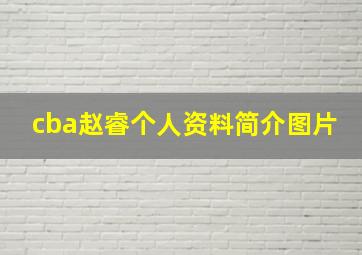 cba赵睿个人资料简介图片